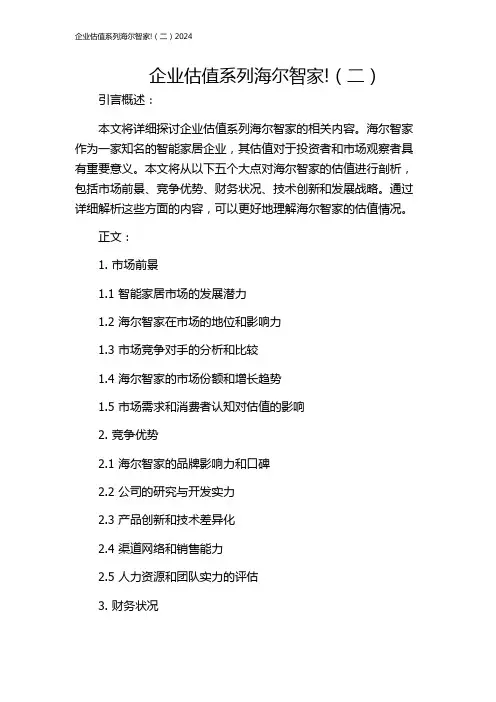 企业估值系列海尔智家!（二）2024

企业估值系列海尔智家!（二）

引言概述：

本文将详细探讨企业估值系列海尔智家的相关内容。海尔智家作为一家知名的智能家居企业，其估值对于投资者和市场观察者具有重要意义。本文将从以下五个大点对海尔智家的估值进行剖析，包括市场前景、竞争优势、财务状况、技术创新和发展战略。通过详细解析这些方面的内容，可以更好地理解海尔智家的估值情况。

正文：

1. 市场前景

1.1 智能家居市场的发展潜力

1.2 海尔智家在市场的地位和影响力

1.3 市场竞争对手的分析和比较

1.4 海尔智家的市场份额和增长趋势

1.5 市场需求和消费者认知对估值的影响

2. 竞争优势

2.1 海尔智家的品牌影响力和口碑

2.2 公司的研究与开发实力

2.3 产品创新和技术差异化

2.4 渠道网络和销售能力

2.5 人力资源和团队实力的评估

3. 财务状况